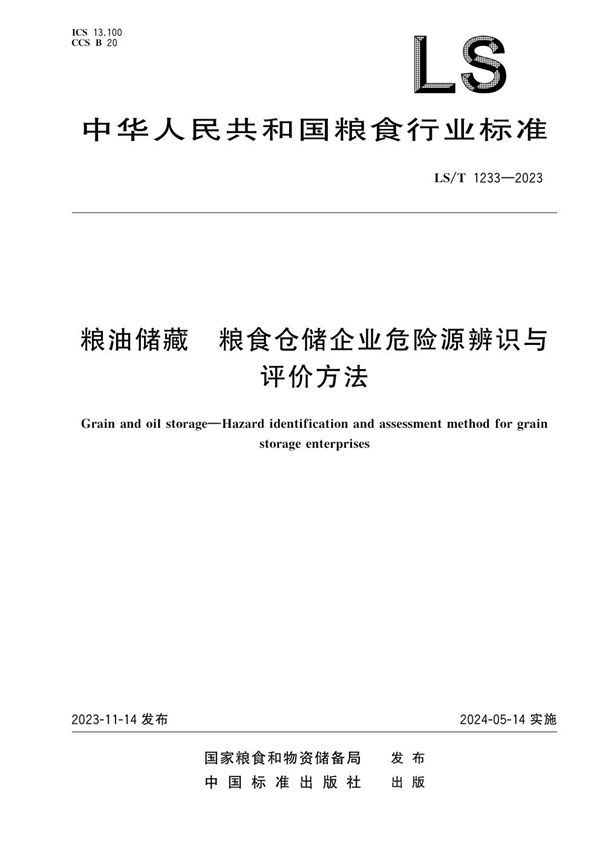 ICS 13.100
CCS B 20

LS

中华人民共和国粮食行业标准

LS/T 1233—2023

粮油储藏　粮食仓储企业危险源辨识与评价方法

Grain and oil storage—Hazard identification and assessment method for grain storage enterprises

2023-11-14 发布

2024-05-14 实施

国家粮食和物资储备局　发布
中国标准出版社　出版